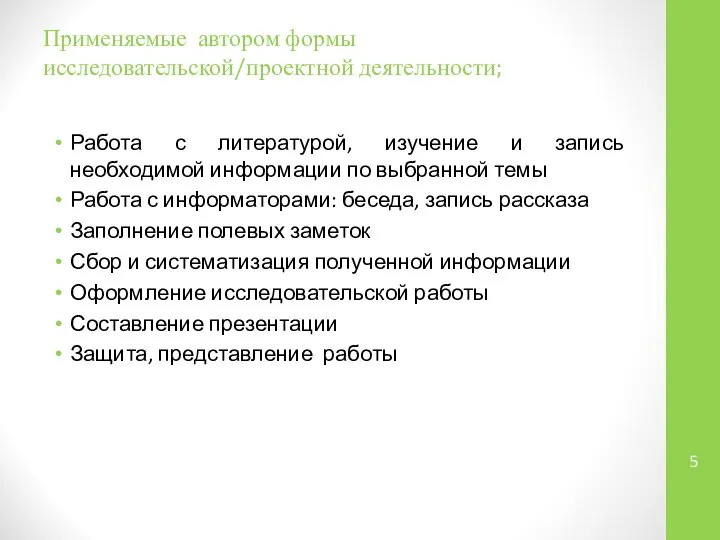 Применяемые автором формы исследовательской/проектной деятельности;

• Работа с литературой, изучение и запись необходимой информации по выбранной темы
• Работа с информаторами: беседа, запись рассказа
• Заполнение полевых заметок
• Сбор и систематизация полученной информации
• Оформление исследовательской работы
• Составление презентации
• Защита, представление работы

5